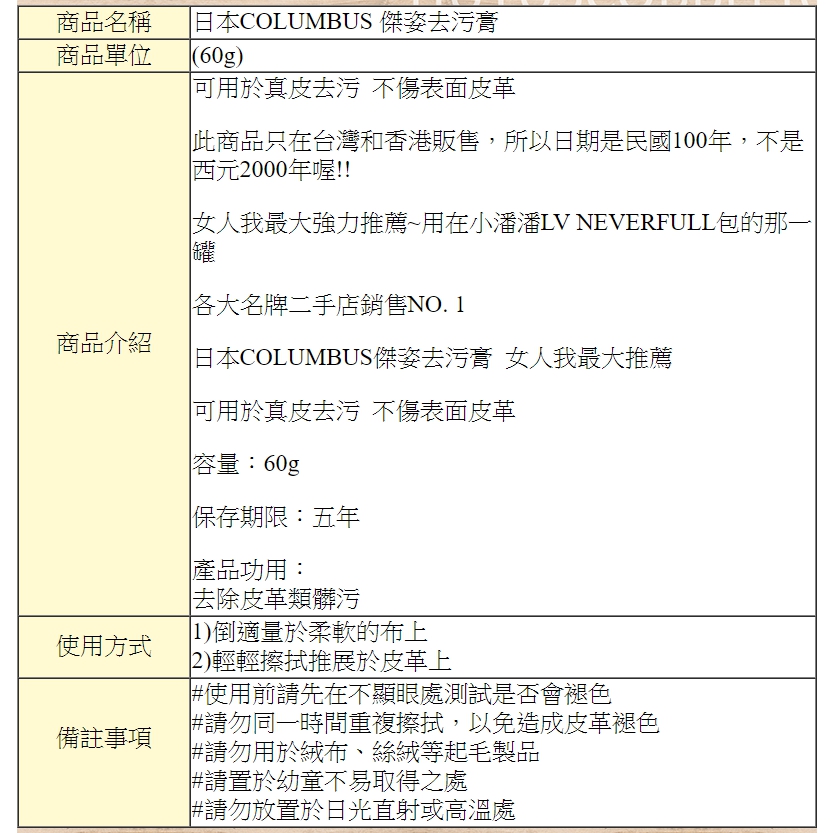 | 商品名稱 | 日本COLUMBUS 傑姿去污膏 |
|---|---|
| 商品單位 | (60g) |
| 商品介紹 | 可用於真皮去污 不傷表面皮革<br><br>此商品只在台灣和香港販售，所以日期是民國100年，不是西元2000年喔!!<br><br>女人我最大強力推薦~用在小潘潘LV NEVERFULL包的那一罐<br><br>各大名牌二手店銷售NO. 1<br><br>日本COLUMBUS傑姿去污膏 女人我最大推薦<br><br>可用於真皮去污 不傷表面皮革<br><br>容量：60g<br><br>保存期限：五年<br><br>產品功用：<br>去除皮革類髒污 |
| 使用方式 | 1)倒適量於柔軟的布上<br>2)輕輕擦拭推展於皮革上 |
| 備註事項 | #使用前請先在不顯眼處測試是否會褪色<br>#請勿同一時間重複擦拭，以免造成皮革褪色<br>#請勿用於絨布、絲絨等起毛製品<br>#請置於幼童不易取得之處<br>#請勿放置於日光直射或高溫處 |